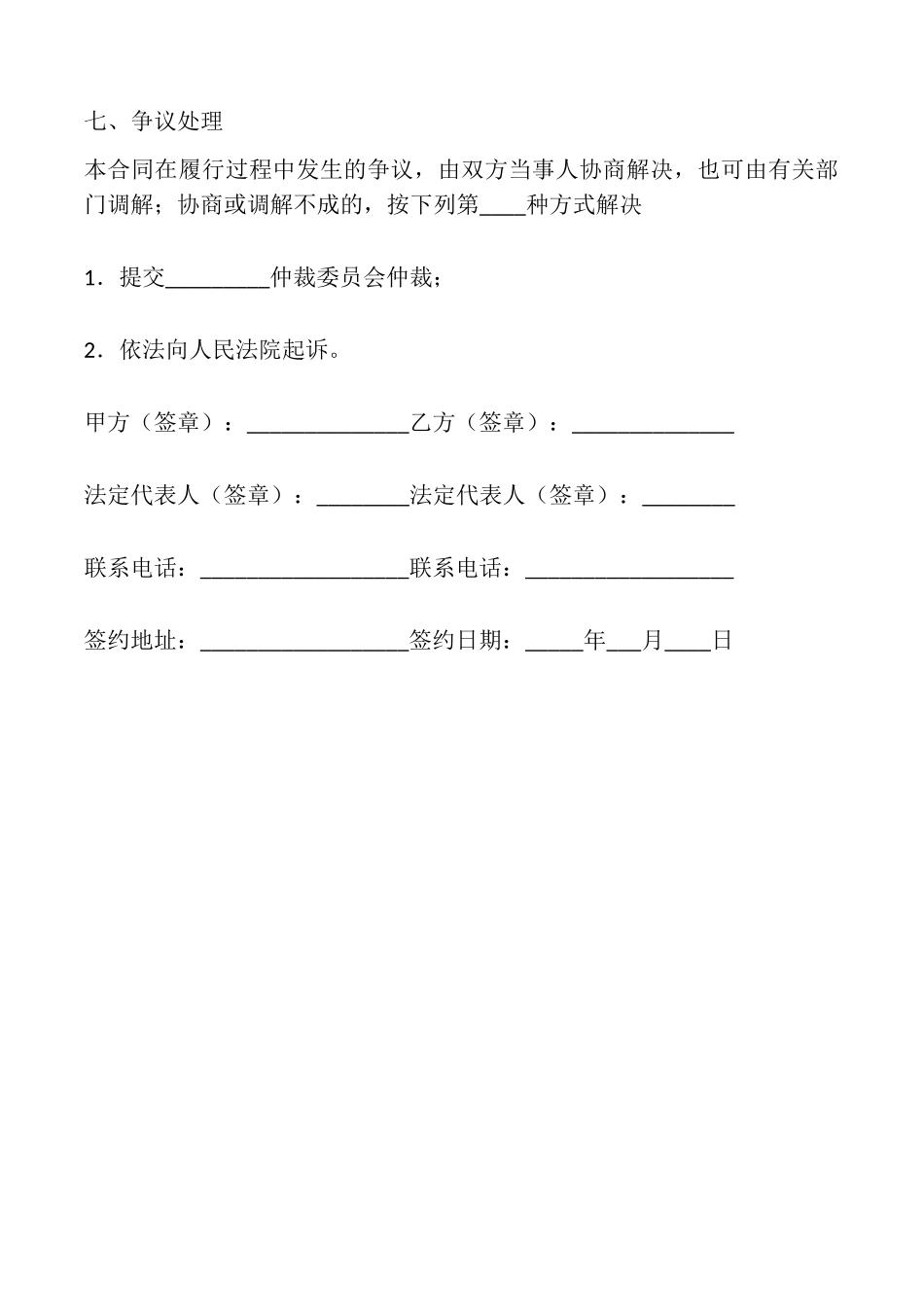 七、争议处理

本合同在履行过程中发生的争议，由双方当事人协商解决，也可由有关部门调解；协商或调解不成的，按下列第____种方式解决

1．提交_________仲裁委员会仲裁；

2．依法向人民法院起诉。

甲方（签章）：______________乙方（签章）：______________

法定代表人（签章）：________法定代表人（签章）：________

联系电话：__________________联系电话：__________________

签约地址：__________________签约日期：_____年___月____日